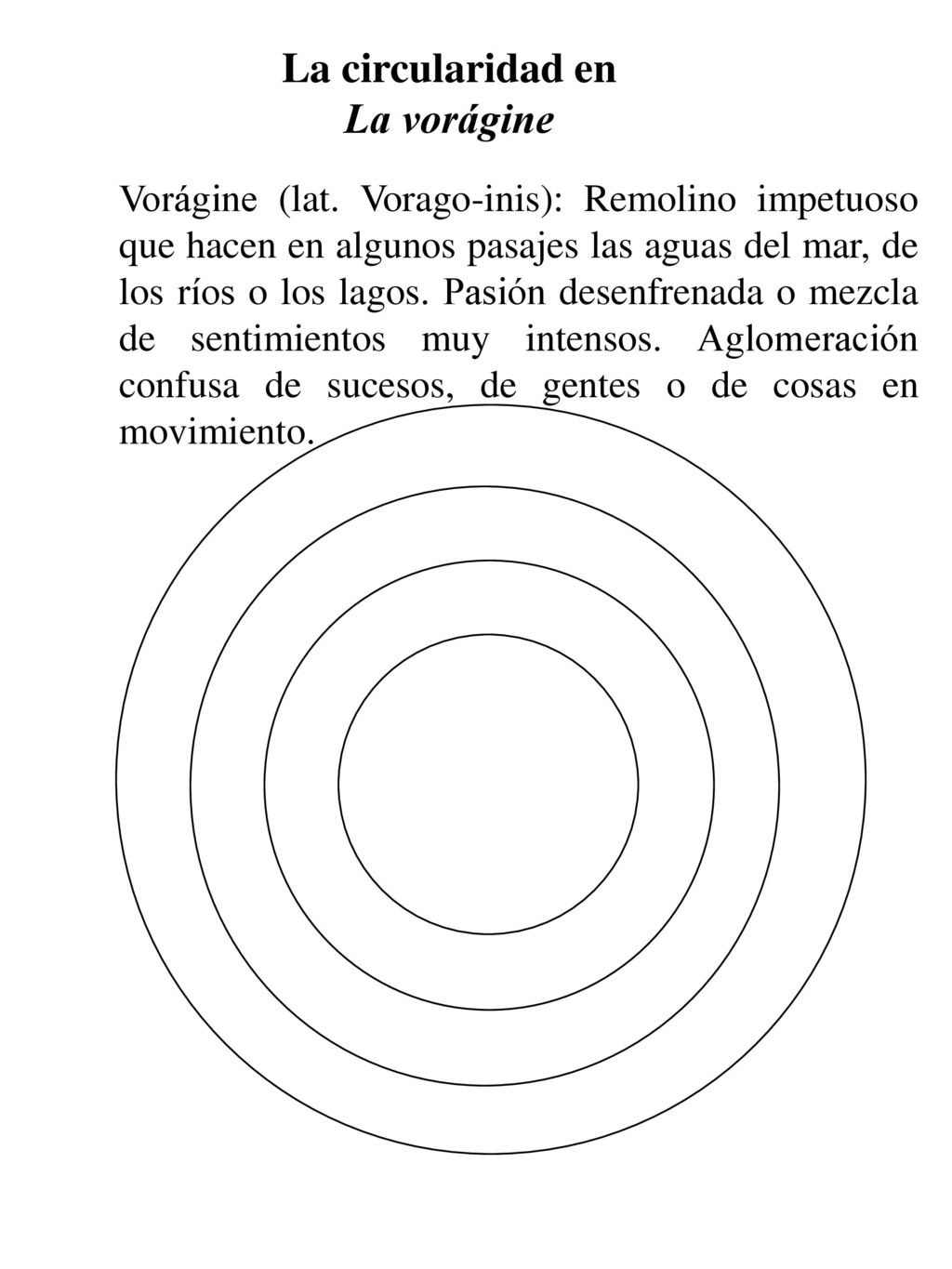 La circularidad en
La vorágine

Vorágine (lat. Vorago-inis): Remolino impetuoso que hacen en algunos pasajes las aguas del mar, de los ríos o los lagos. Pasión desenfrenada o mezcla de sentimientos muy intensos. Aglomeración confusa de sucesos, de gentes o de cosas en movimiento.